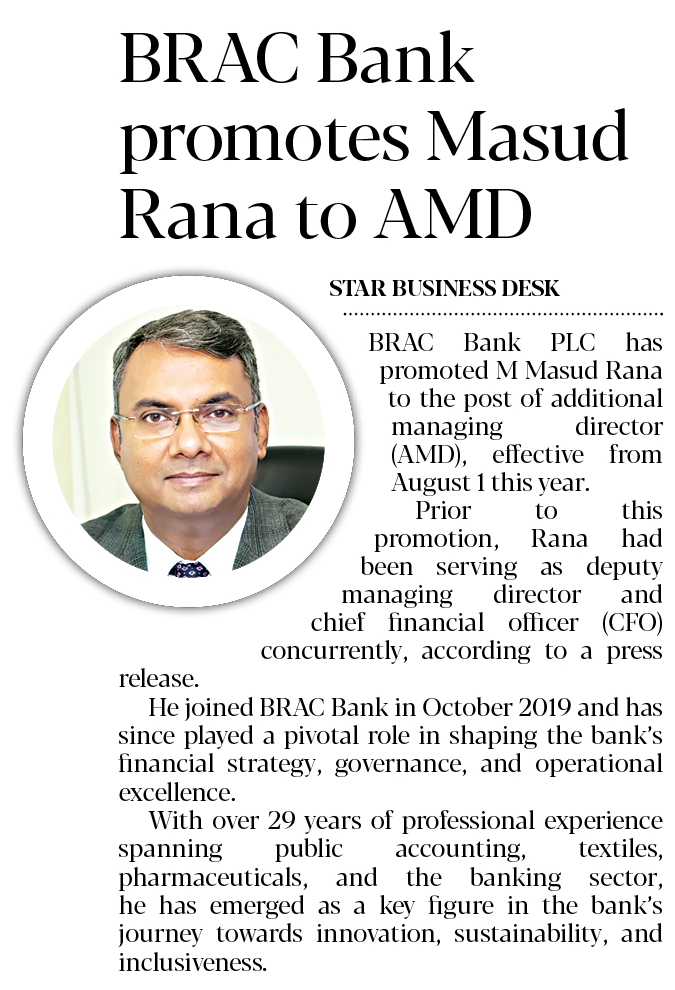 BRAC Bank promotes Masud Rana to AMD

STAR BUSINESS DESK

BRAC Bank PLC has promoted M Masud Rana to the post of additional managing director (AMD), effective from August 1 this year.

Prior to this promotion, Rana had been serving as deputy managing director and chief financial officer (CFO) concurrently, according to a press release.

He joined BRAC Bank in October 2019 and has since played a pivotal role in shaping the bank's financial strategy, governance, and operational excellence.

With over 29 years of professional experience spanning public accounting, textiles, pharmaceuticals, and the banking sector, he has emerged as a key figure in the bank's journey towards innovation, sustainability, and inclusiveness.